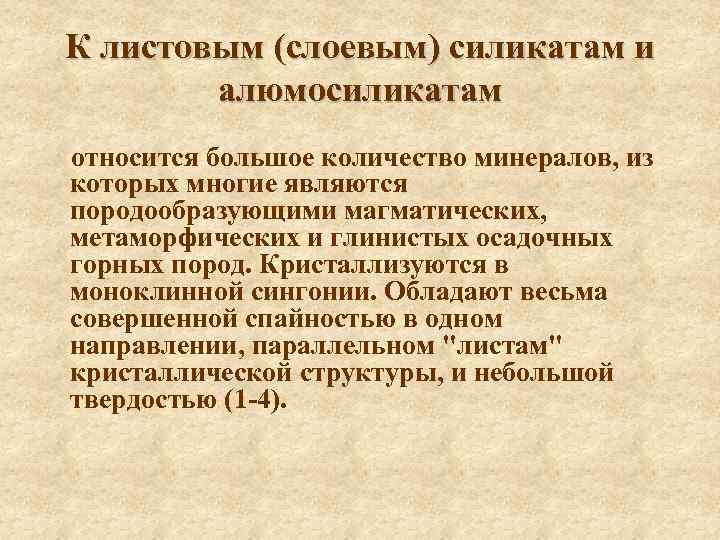 К листовым (слоевым) силикатам и алюмосиликатам

относится большое количество минералов, из которых многие являются породообразующими магматических, метаморфических и глинистых осадочных горных пород. Кристаллизуются в моноклинной сингонии. Обладают весьма совершенной спайностью в одном направлении, параллельном "листам" кристаллической структуры, и небольшой твердостью (1-4).